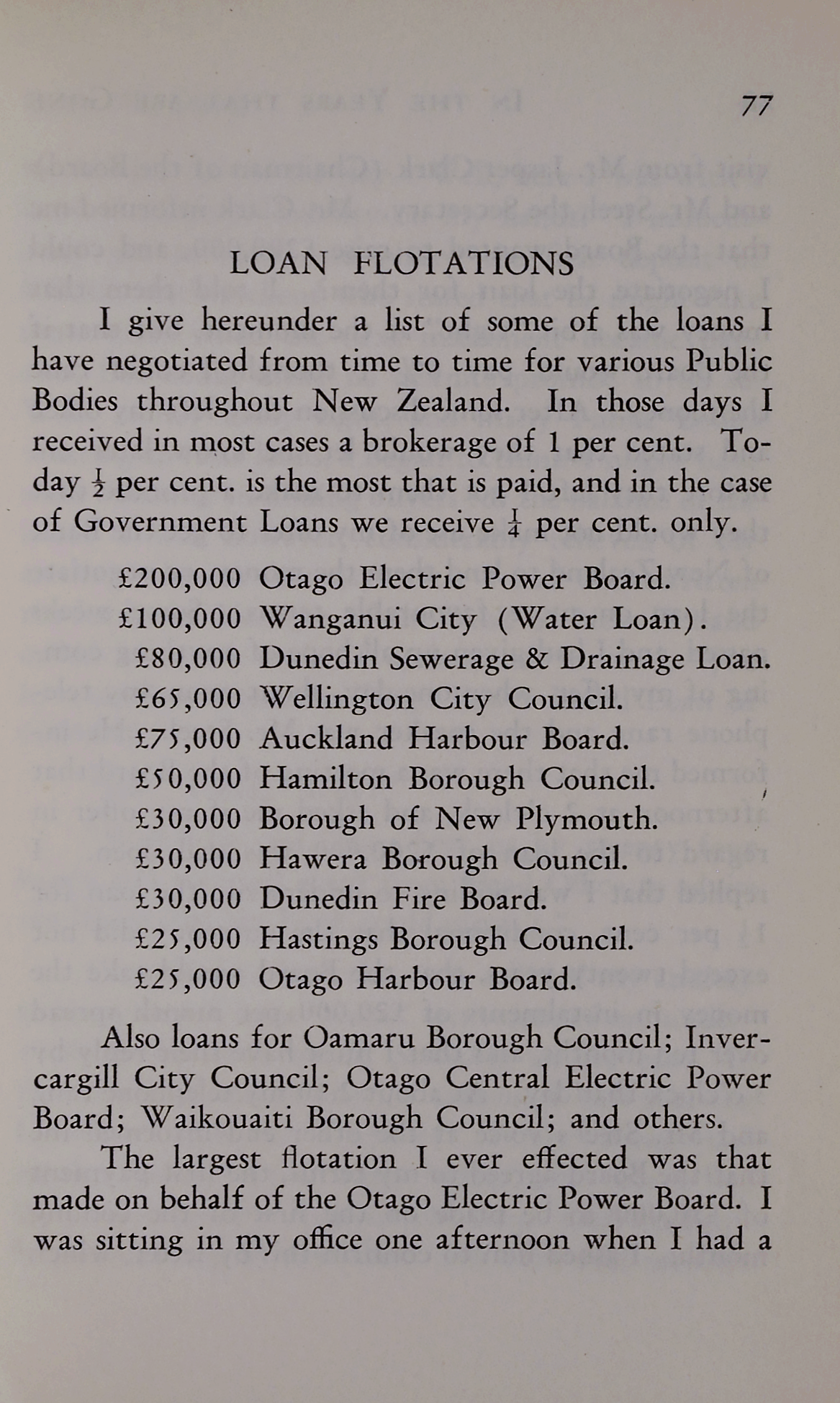 77

LOAN FLOTATIONS

I give hereunder a list of some of the loans I have negotiated from time to time for various Public Bodies throughout New Zealand. In those days I received in most cases a brokerage of 1 per cent. Today $\frac{1}{2}$ per cent. is the most that is paid, and in the case of Government Loans we receive $\frac{1}{4}$ per cent. only.

£200,000 Otago Electric Power Board.
£100,000 Wanganui City (Water Loan).
£80,000 Dunedin Sewerage & Drainage Loan.
£65,000 Wellington City Council.
£75,000 Auckland Harbour Board.
£50,000 Hamilton Borough Council.
£30,000 Borough of New Plymouth.
£30,000 Hawera Borough Council.
£30,000 Dunedin Fire Board.
£25,000 Hastings Borough Council.
£25,000 Otago Harbour Board.

Also loans for Oamaru Borough Council; Invercargill City Council; Otago Central Electric Power Board; Waikouaiti Borough Council; and others.

The largest flotation I ever effected was that made on behalf of the Otago Electric Power Board. I was sitting in my office one afternoon when I had a